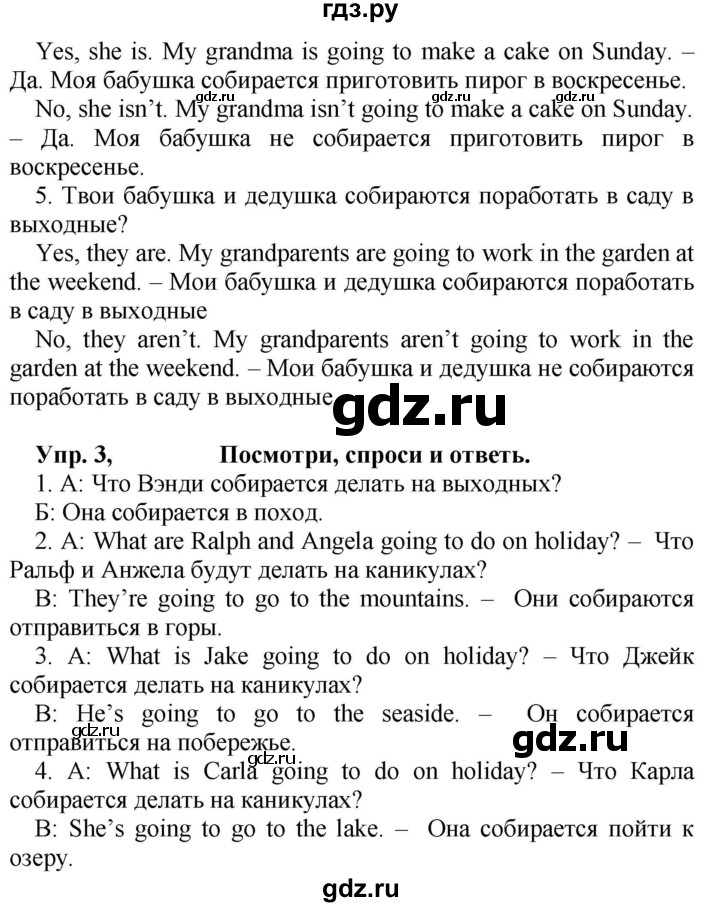 гдз.ру

Yes, she is. My grandma is going to make a cake on Sunday. – Да. Моя бабушка собирается приготовить пирог в воскресенье.

gdz.ru gdz.ru gdz.ru

No, she isn't. My grandma isn't going to make a cake on Sunday. – Да. Моя бабушка не собирается приготовить пирог в воскресенье.

5. Твои бабушка и дедушка собираются поработать в саду в выходные?

Yes, they are. My grandparents are going to work in the garden at the weekend. – Мои бабушка и дедушка собираются поработать в саду в выходные

No, they aren't. My grandparents aren't going to work in the garden at the weekend. – Мои бабушка и дедушка не собираются поработать в саду в выходные

gdz.ru

Упр. 3, Посмотри, спроси и ответь.

1. А: Что Вэнди собирается делать на выходных?

Б: Она собирается в поход.

2. A: What are Ralph and Angela going to do on holiday? – Что Ральф и Анжела будут делать на каникулах?

B: They're going to go to the mountains. – Они собираются отправиться в горы.

3. A: What is Jake going to do on holiday? – Что Джейк собирается делать на каникулах?

B: He's going to go to the seaside. – Он собирается отправиться на побережье.

gdz.ru gdz.ru gdz.ru

4. A: What is Carla going to do on holiday? – Что Карла собирается делать на каникулах?

B: She's going to go to the lake. – Она собирается пойти к озеру.

gdz.ru